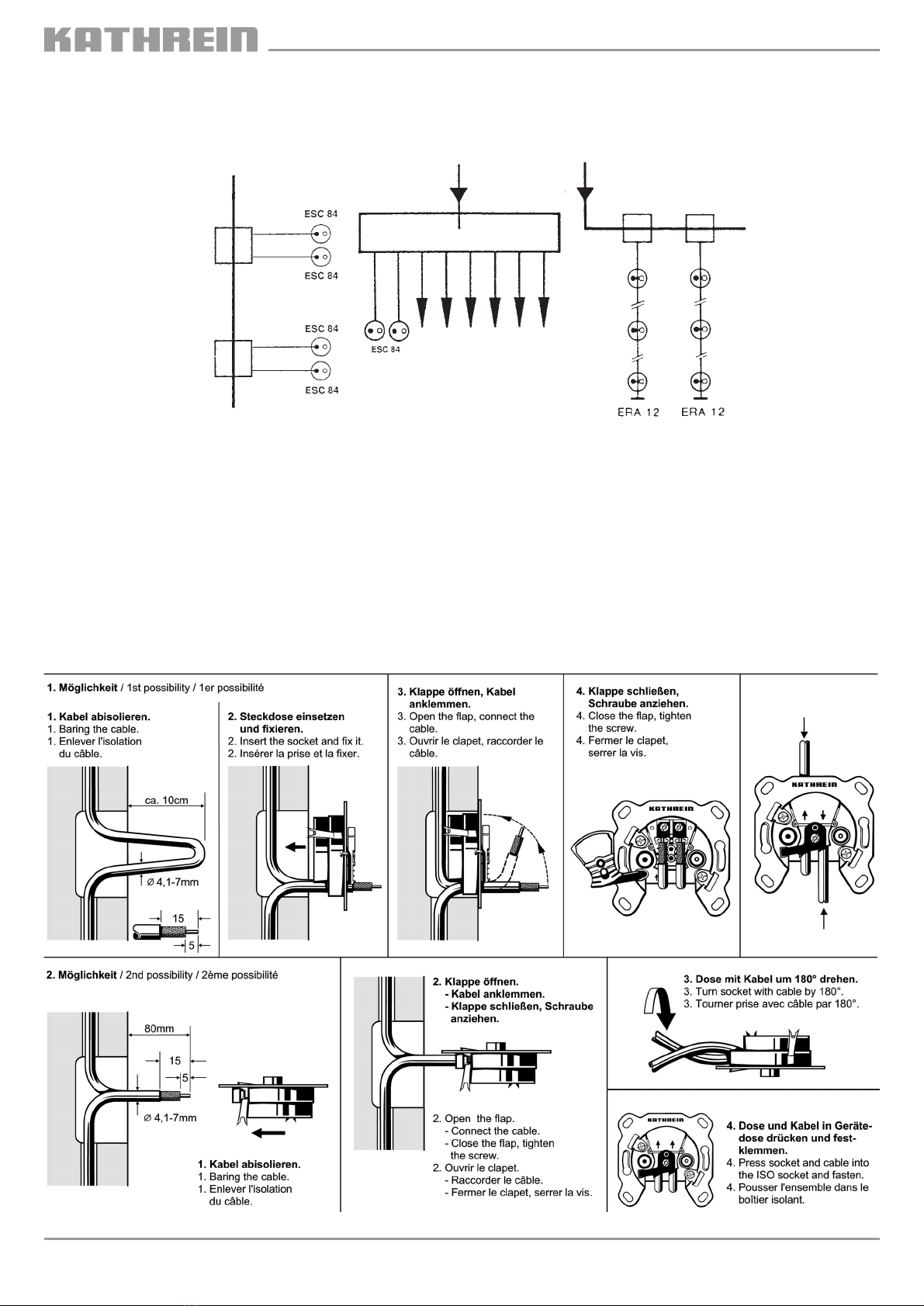 KATHREIN

ESC 84

ESC 84

ESC 84

ESC 84

ESC 84

ERA 12 ERA 12

1. Möglichkeit / 1st possibility / 1er possibilité

1. Kabel abisolieren.
1. Baring the cable.
1. Enlever l'isolation du câble.

ca. 10cm

Ø 4,1-7mm

15

5

2. Steckdose einsetzen und fixieren.
2. Insert the socket and fix it.
2. Insérer la prise et la fixer.

3. Klappe öffnen, Kabel anklemmen.
3. Open the flap, connect the cable.
3. Ouvrir le clapet, raccorder le câble.

4. Klappe schließen, Schraube anziehen.
4. Close the flap, tighten the screw.
4. Fermer le clapet, serrer la vis.

KATHREIN

KATHREIN

2. Möglichkeit / 2nd possibility / 2ème possibilité

80mm

15

5

Ø 4,1-7mm

1. Kabel abisolieren.
1. Baring the cable.
1. Enlever l'isolation du câble.

2. Klappe öffnen.
- Kabel anklemmen.
- Klappe schließen, Schraube anziehen.

2. Open the flap.
- Connect the cable.
- Close the flap, tighten the screw.
2. Ouvrir le clapet.
- Raccorder le câble.
- Fermer le clapet, serrer la vis.

3. Dose mit Kabel um 180° drehen.
3. Turn socket with cable by 180°.
3. Tourner prise avec câble par 180°.

KATHREIN

4. Dose und Kabel in Gerätedose drücken und festklemmen.
4. Press socket and cable into the ISO socket and fasten.
4. Pousser l'ensemble dans le boîtier isolant.